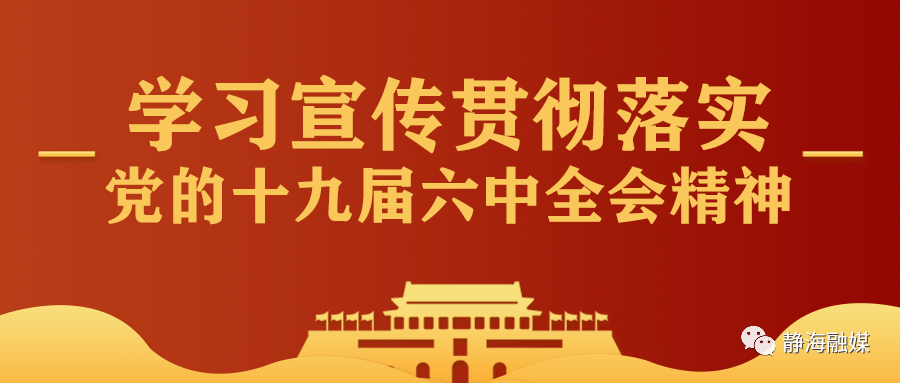 学习宣传贯彻落实
党的十九届六中全会精神

静海融媒